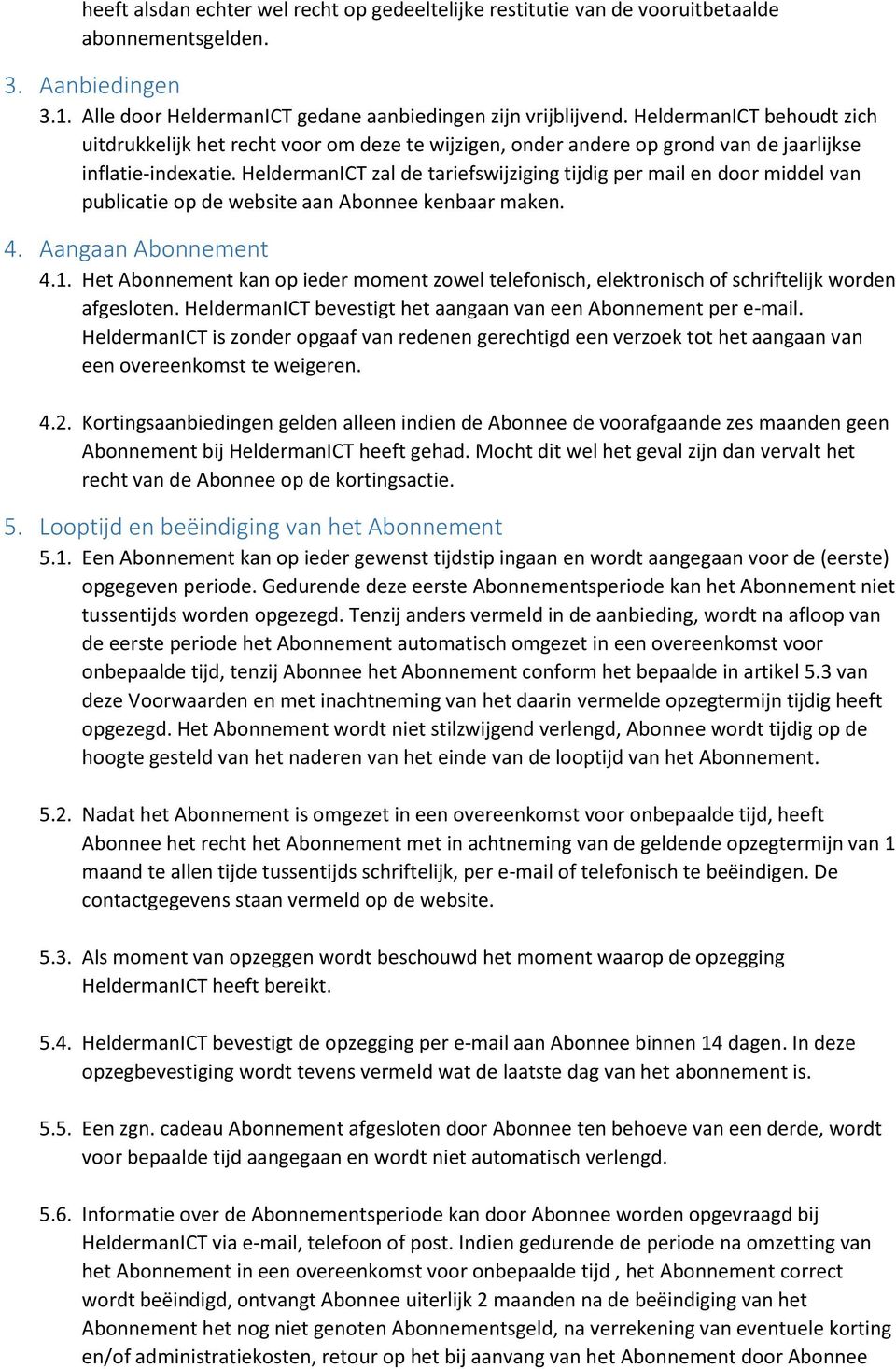 heeft alsdan echter wel recht op gedeeltelijke restitutie van de vooruitbetaalde abonnementsgelden.

3. Aanbiedingen

3.1. Alle door HeldermanICT gedane aanbiedingen zijn vrijblijvend. HeldermanICT behoudt zich uitdrukkelijk het recht voor om deze te wijzigen, onder andere op grond van de jaarlijkse inflatie-indexatie. HeldermanICT zal de tariefswijziging tijdig per mail en door middel van publicatie op de website aan Abonnee kenbaar maken.

4. Aangaan Abonnement

4.1. Het Abonnement kan op ieder moment zowel telefonisch, elektronisch of schriftelijk worden afgesloten. HeldermanICT bevestigt het aangaan van een Abonnement per e-mail. HeldermanICT is zonder opgaaf van redenen gerechtigd een verzoek tot het aangaan van een overeenkomst te weigeren.

4.2. Kortingsaanbiedingen gelden alleen indien de Abonnee de voorafgaande zes maanden geen Abonnement bij HeldermanICT heeft gehad. Mocht dit wel het geval zijn dan vervalt het recht van de Abonnee op de kortingsactie.

5. Looptijd en beëindiging van het Abonnement

5.1. Een Abonnement kan op ieder gewenst tijdstip ingaan en wordt aangegaan voor de (eerste) opgegeven periode. Gedurende deze eerste Abonnementsperiode kan het Abonnement niet tussentijds worden opgezegd. Tenzij anders vermeld in de aanbieding, wordt na afloop van de eerste periode het Abonnement automatisch omgezet in een overeenkomst voor onbepaalde tijd, tenzij Abonnee het Abonnement conform het bepaalde in artikel 5.3 van deze Voorwaarden en met inachtneming van het daarin vermelde opzegtermijn tijdig heeft opgezegd. Het Abonnement wordt niet stilzwijgend verlengd, Abonnee wordt tijdig op de hoogte gesteld van het naderen van het einde van de looptijd van het Abonnement.

5.2. Nadat het Abonnement is omgezet in een overeenkomst voor onbepaalde tijd, heeft Abonnee het recht het Abonnement met in achtneming van de geldende opzegtermijn van 1 maand te allen tijde tussentijds schriftelijk, per e-mail of telefonisch te beëindigen. De contactgegevens staan vermeld op de website.

5.3. Als moment van opzeggen wordt beschouwd het moment waarop de opzegging HeldermanICT heeft bereikt.

5.4. HeldermanICT bevestigt de opzegging per e-mail aan Abonnee binnen 14 dagen. In deze opzegbevestiging wordt tevens vermeld wat de laatste dag van het abonnement is.

5.5. Een zgn. cadeau Abonnement afgesloten door Abonnee ten behoeve van een derde, wordt voor bepaalde tijd aangegaan en wordt niet automatisch verlengd.

5.6. Informatie over de Abonnementsperiode kan door Abonnee worden opgevraagd bij HeldermanICT via e-mail, telefoon of post. Indien gedurende de periode na omzetting van het Abonnement in een overeenkomst voor onbepaalde tijd , het Abonnement correct wordt beëindigd, ontvangt Abonnee uiterlijk 2 maanden na de beëindiging van het Abonnement het nog niet genoten Abonnementsgeld, na verrekening van eventuele korting en/of administratiekosten, retour op het bij aanvang van het Abonnement door Abonnee